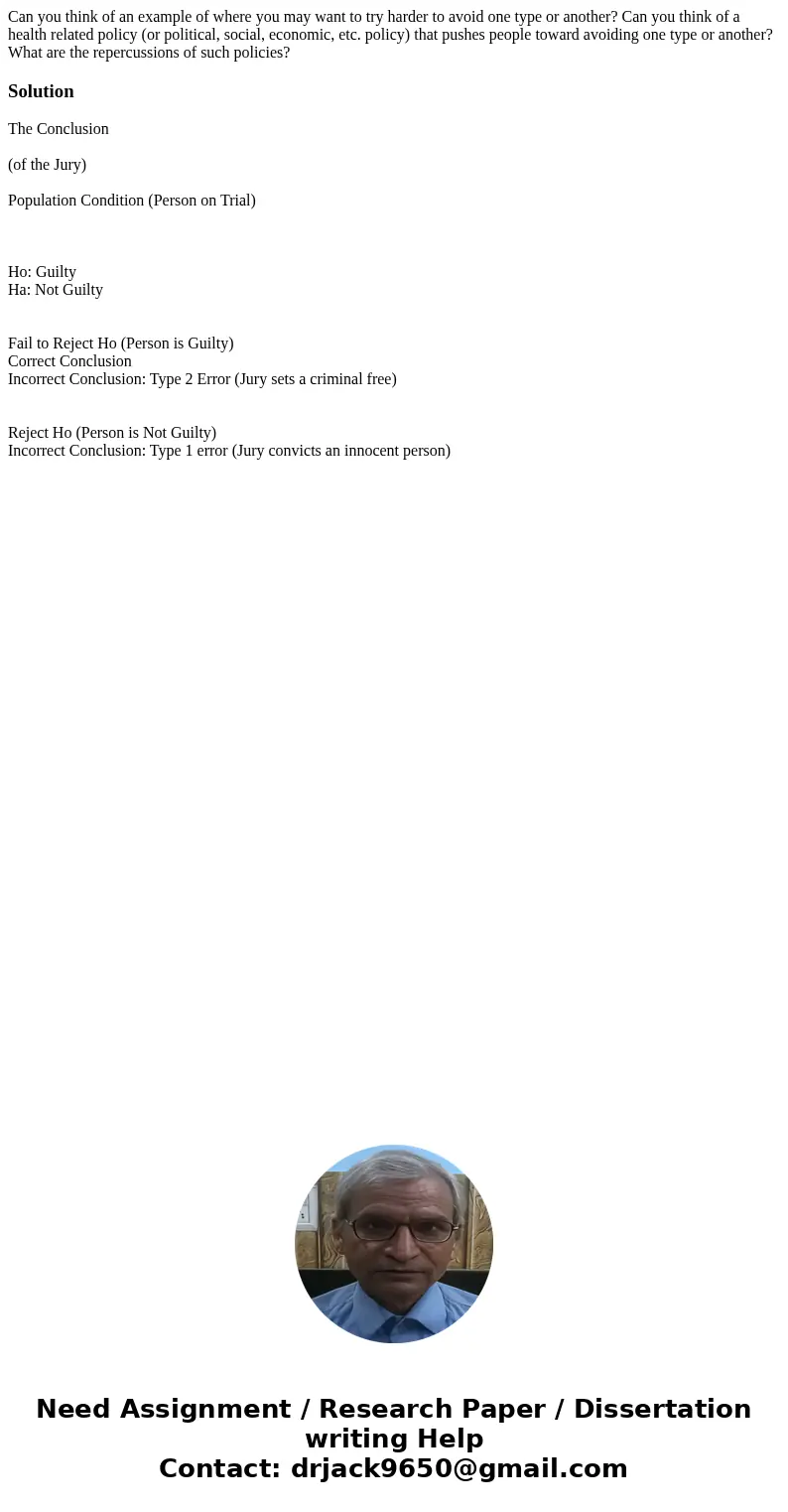 Can you think of an example of where you may want to try harder to avoid one type or another? Can you think of a health related policy (or political, social, economic, etc. policy) that pushes people toward avoiding one type or another? What are the repercussions of such policies?

Solution

The Conclusion

(of the Jury)

Population Condition (Person on Trial)

Ho: Guilty
Ha: Not Guilty

Fail to Reject Ho (Person is Guilty)
Correct Conclusion
Incorrect Conclusion: Type 2 Error (Jury sets a criminal free)

Reject Ho (Person is Not Guilty)
Incorrect Conclusion: Type 1 error (Jury convicts an innocent person)

Need Assignment / Research Paper / Dissertation writing Help
Contact: drjack9650@gmail.com